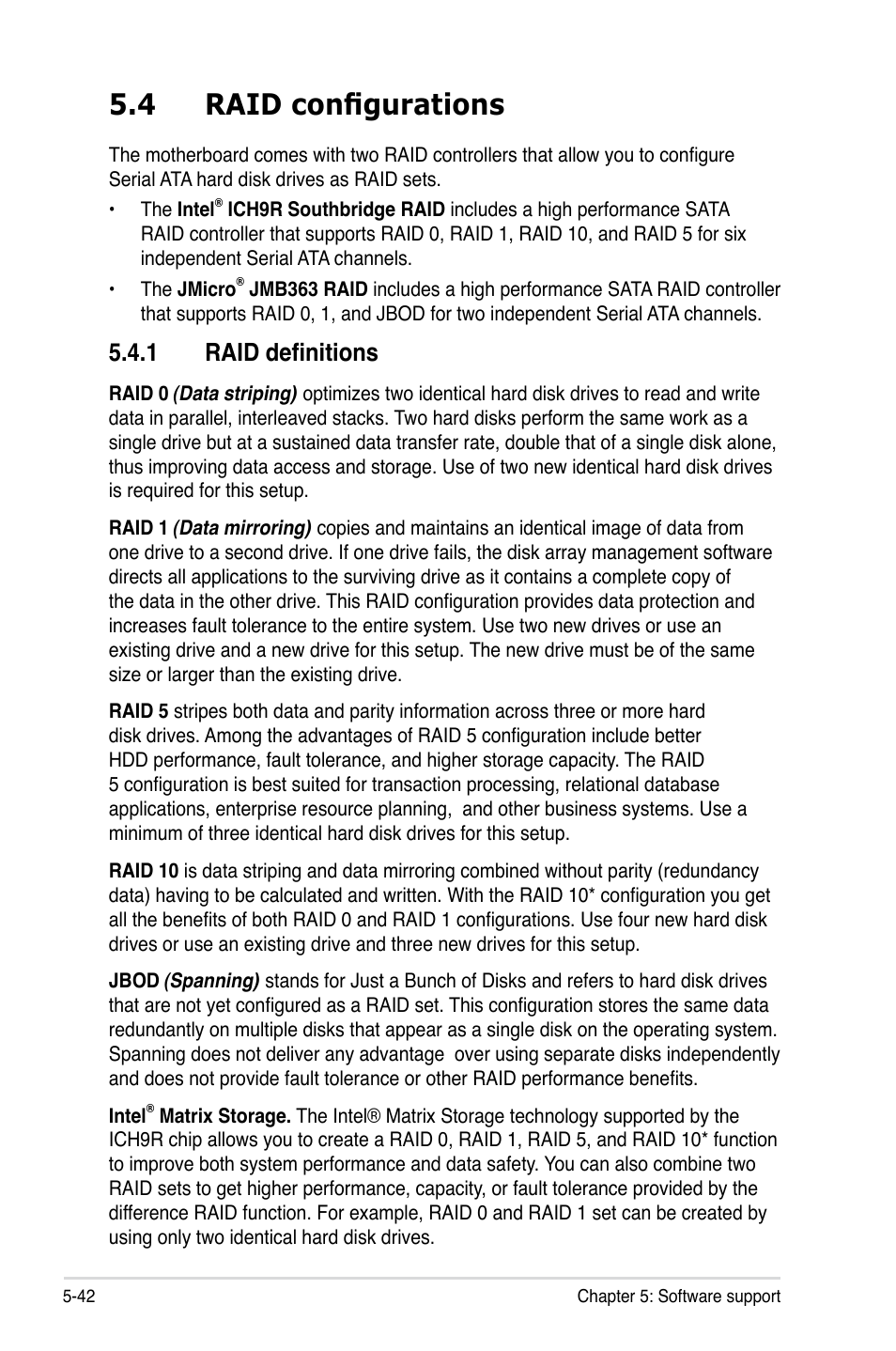 5.4 RAID configurations

The motherboard comes with two RAID controllers that allow you to configure Serial ATA hard disk drives as RAID sets.

• The Intel® ICH9R Southbridge RAID includes a high performance SATA RAID controller that supports RAID 0, RAID 1, RAID 10, and RAID 5 for six independent Serial ATA channels.

• The JMicro® JMB363 RAID includes a high performance SATA RAID controller that supports RAID 0, 1, and JBOD for two independent Serial ATA channels.

5.4.1 RAID definitions

RAID 0 (Data striping) optimizes two identical hard disk drives to read and write data in parallel, interleaved stacks. Two hard disks perform the same work as a single drive but at a sustained data transfer rate, double that of a single disk alone, thus improving data access and storage. Use of two new identical hard disk drives is required for this setup.

RAID 1 (Data mirroring) copies and maintains an identical image of data from one drive to a second drive. If one drive fails, the disk array management software directs all applications to the surviving drive as it contains a complete copy of the data in the other drive. This RAID configuration provides data protection and increases fault tolerance to the entire system. Use two new drives or use an existing drive and a new drive for this setup. The new drive must be of the same size or larger than the existing drive.

RAID 5 stripes both data and parity information across three or more hard disk drives. Among the advantages of RAID 5 configuration include better HDD performance, fault tolerance, and higher storage capacity. The RAID 5 configuration is best suited for transaction processing, relational database applications, enterprise resource planning, and other business systems. Use a minimum of three identical hard disk drives for this setup.

RAID 10 is data striping and data mirroring combined without parity (redundancy data) having to be calculated and written. With the RAID 10* configuration you get all the benefits of both RAID 0 and RAID 1 configurations. Use four new hard disk drives or use an existing drive and three new drives for this setup.

JBOD (Spanning) stands for Just a Bunch of Disks and refers to hard disk drives that are not yet configured as a RAID set. This configuration stores the same data redundantly on multiple disks that appear as a single disk on the operating system. Spanning does not deliver any advantage over using separate disks independently and does not provide fault tolerance or other RAID performance benefits.

Intel® Matrix Storage. The Intel® Matrix Storage technology supported by the ICH9R chip allows you to create a RAID 0, RAID 1, RAID 5, and RAID 10* function to improve both system performance and data safety. You can also combine two RAID sets to get higher performance, capacity, or fault tolerance provided by the difference RAID function. For example, RAID 0 and RAID 1 set can be created by using only two identical hard disk drives.

5-42 Chapter 5: Software support